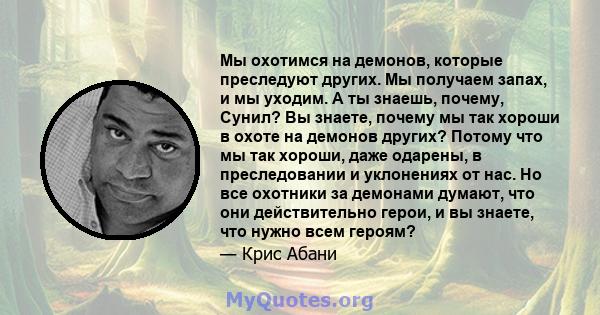 Мы охотимся на демонов, которые преследуют других. Мы получаем запах, и мы уходим. А ты знаешь, почему, Сунил? Вы знаете, почему мы так хороши в охоте на демонов других? Потому что мы так хороши, даже одарены, в преследовании и уклонениях от нас. Но все охотники за демонами думают, что они действительно герои, и вы знаете, что нужно всем героям?

— Крис Абани

MyQuotes.org